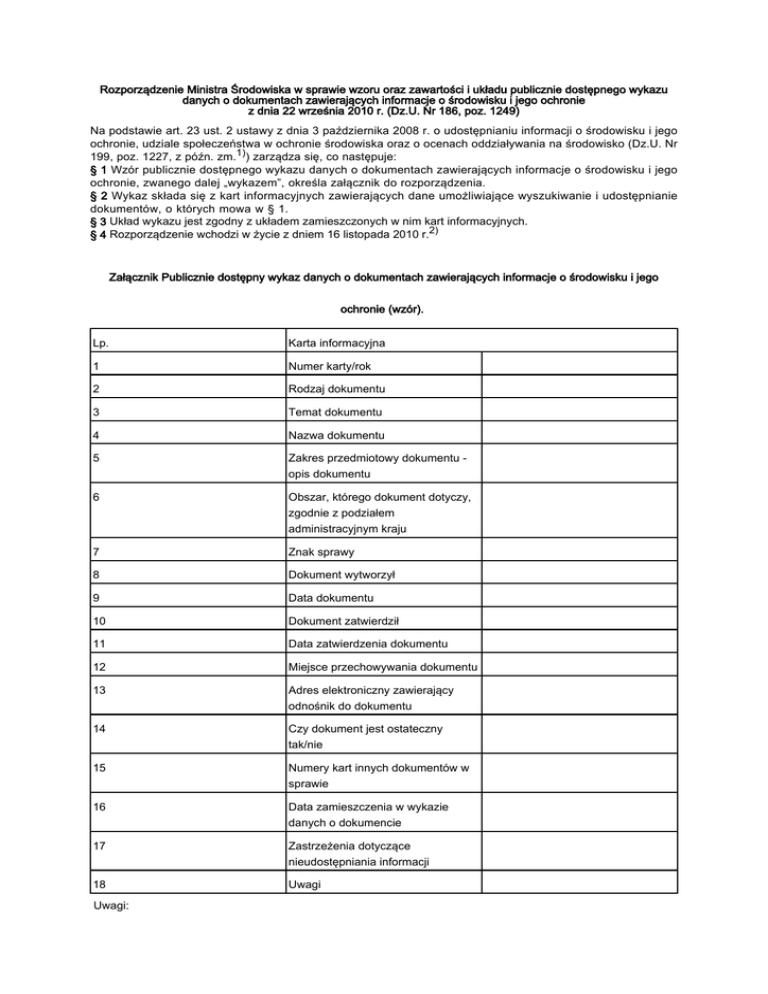 Rozporządzenie Ministra Środowiska w sprawie wzoru oraz zawartości i układu publicznie dostępnego wykazu danych o dokumentach zawierających informacje o środowisku i jego ochronie z dnia 22 września 2010 r. (Dz.U. Nr 186, poz. 1249)

Na podstawie art. 23 ust. 2 ustawy z dnia 3 października 2008 r. o udostępnianiu informacji o środowisku i jego ochronie, udziale społeczeństwa w ochronie środowiska oraz o ocenach oddziaływania na środowisko (Dz.U. Nr 199, poz. 1227, z późn. zm.$^{1)}$) zarządza się, co następuje:
§ 1 Wzór publicznie dostępnego wykazu danych o dokumentach zawierających informacje o środowisku i jego ochronie, zwanego dalej „wykazem", określa załącznik do rozporządzenia.
§ 2 Wykaz składa się z kart informacyjnych zawierających dane umożliwiające wyszukiwanie i udostępnianie dokumentów, o których mowa w § 1.
§ 3 Układ wykazu jest zgodny z układem zamieszczonych w nim kart informacyjnych.
§ 4 Rozporządzenie wchodzi w życie z dniem 16 listopada 2010 r.$^{2)}$

Załącznik Publicznie dostępny wykaz danych o dokumentach zawierających informacje o środowisku i jego ochronie (wzór).

| Lp. | Karta informacyjna | |
|---|---|---|
| 1 | Numer karty/rok | |
| 2 | Rodzaj dokumentu | |
| 3 | Temat dokumentu | |
| 4 | Nazwa dokumentu | |
| 5 | Zakres przedmiotowy dokumentu - opis dokumentu | |
| 6 | Obszar, którego dokument dotyczy, zgodnie z podziałem administracyjnym kraju | |
| 7 | Znak sprawy | |
| 8 | Dokument wytworzył | |
| 9 | Data dokumentu | |
| 10 | Dokument zatwierdził | |
| 11 | Data zatwierdzenia dokumentu | |
| 12 | Miejsce przechowywania dokumentu | |
| 13 | Adres elektroniczny zawierający odnośnik do dokumentu | |
| 14 | Czy dokument jest ostateczny tak/nie | |
| 15 | Numery kart innych dokumentów w sprawie | |
| 16 | Data zamieszczenia w wykazie danych o dokumencie | |
| 17 | Zastrzeżenia dotyczące nieudostępniania informacji | |
| 18 | Uwagi | |

Uwagi: